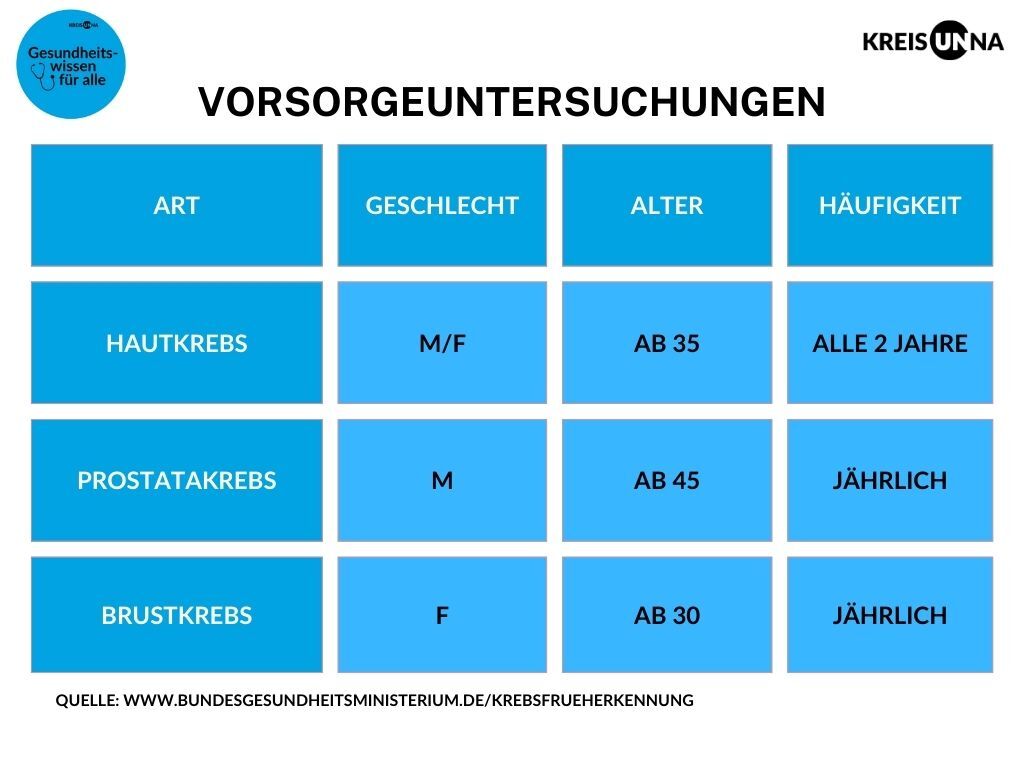 KREIS UNNA
Gesundheitswissen für alle

KREIS UNNA

VORSORGEUNTERSUCHUNGEN

| ART | GESCHLECHT | ALTER | HÄUFIGKEIT |
|---|---|---|---|
| HAUTKREBS | M/F | AB 35 | ALLE 2 JAHRE |
| PROSTATAKREBS | M | AB 45 | JÄHRLICH |
| BRUSTKREBS | F | AB 30 | JÄHRLICH |

QUELLE: WWW.BUNDESGESUNDHEITSMINISTERIUM.DE/KREBSFRUEHERKENNUNG